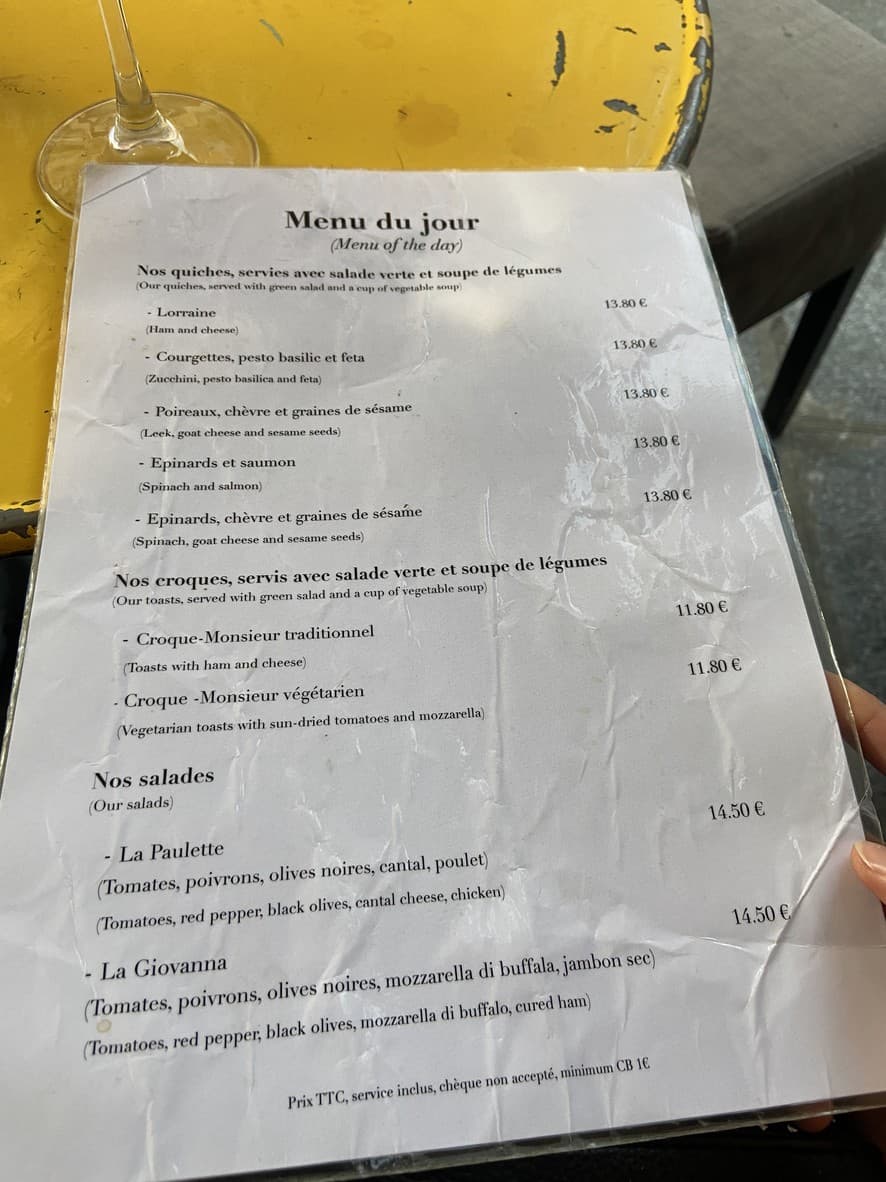 Menu du jour
(Menu of the day)

Nos quiches, servies avec salade verte et soupe de légumes
(Our quiches, served with green salad and a cup of vegetable soup)

- Lorraine 13.80 €
(Ham and cheese)

- Courgettes, pesto basilic et feta 13.80 €
(Zucchini, pesto basilica and feta)

- Poireaux, chèvre et graines de sésame 13.80 €
(Leek, goat cheese and sesame seeds)

- Epinards et saumon 13.80 €
(Spinach and salmon)

- Epinards, chèvre et graines de sésame 13.80 €
(Spinach, goat cheese and sesame seeds)

Nos croques, servis avec salade verte et soupe de légumes
(Our toasts, served with green salad and a cup of vegetable soup)

- Croque-Monsieur traditionnel 11.80 €
(Toasts with ham and cheese)

- Croque -Monsieur végétarien 11.80 €
(Vegetarian toasts with sun-dried tomatoes and mozzarella)

Nos salades
(Our salads)

- La Paulette 14.50 €
(Tomates, poivrons, olives noires, cantal, poulet)
(Tomatoes, red pepper, black olives, cantal cheese, chicken)

- La Giovanna 14.50 €
(Tomates, poivrons, olives noires, mozzarella di buffala, jambon sec)
(Tomatoes, red pepper, black olives, mozzarella di buffalo, cured ham)

Prix TTC, service inclus, chèque non accepté, minimum CB 1€